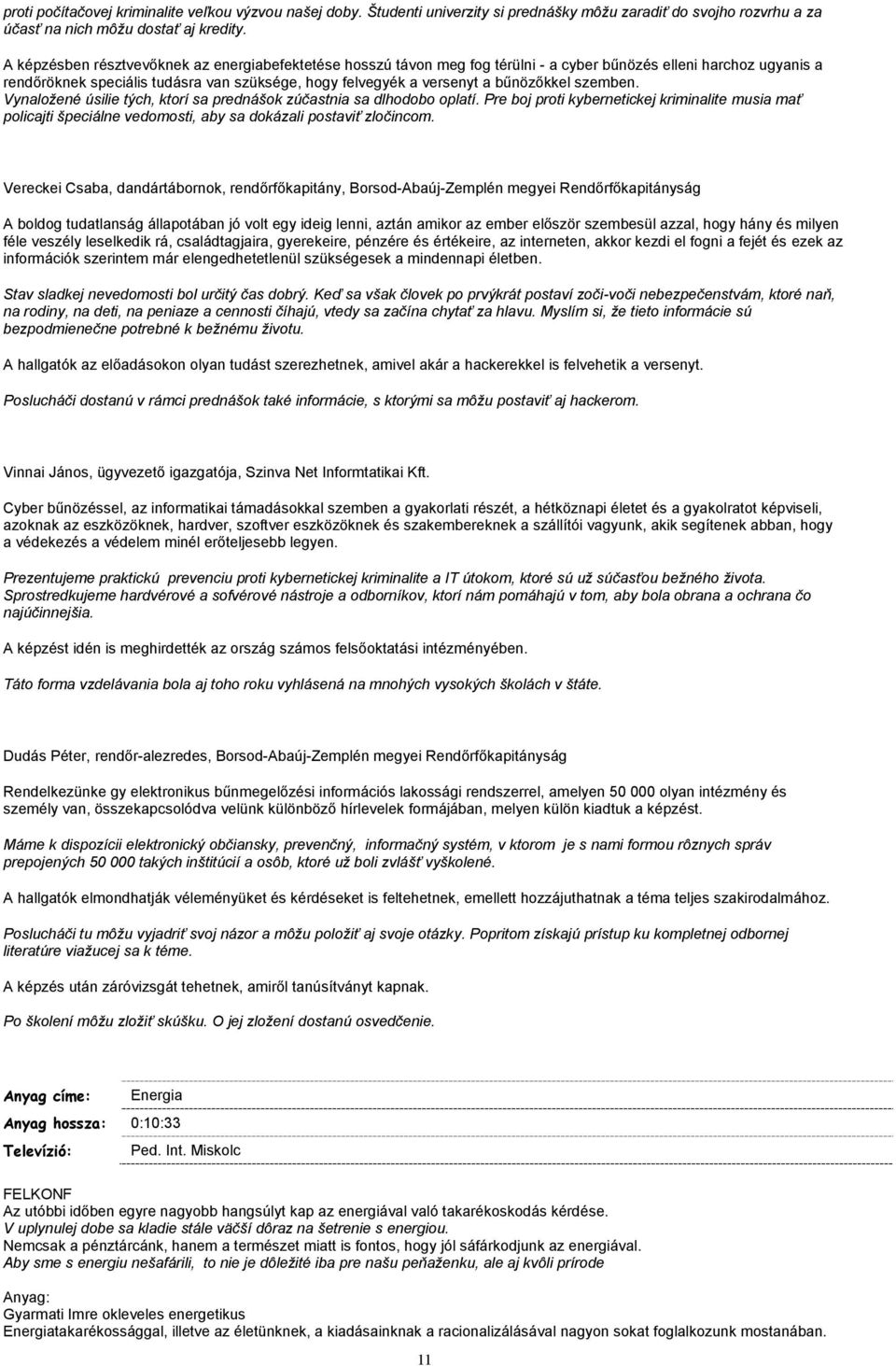 proti počítačovej kriminalite veľkou výzvou našej doby. Študenti univerzity si prednášky môžu zaradiť do svojho rozvrhu a za účasť na nich môžu dostať aj kredity.

A képzésben résztvevőknek az energiabefektetése hosszú távon meg fog térülni - a cyber bűnözés elleni harchoz ugyanis a rendőröknek speciális tudásra van szüksége, hogy felvegyék a versenyt a bűnözőkkel szemben.

Vynaložené úsilie tých, ktorí sa prednášok zúčastnia sa dlhodobo oplatí. Pre boj proti kybernetickej kriminalite musia mať policajti špeciálne vedomosti, aby sa dokázali postaviť zločincom.

Vereckei Csaba, dandártábornok, rendőrfőkapitány, Borsod-Abaúj-Zemplén megyei Rendőrfőkapitányság

A boldog tudatlanság állapotában jó volt egy ideig lenni, aztán amikor az ember először szembesül azzal, hogy hány és milyen féle veszély leselkedik rá, családtagjaira, gyerekeire, pénzére és értékeire, az interneten, akkor kezdi el fogni a fejét és ezek az információk szerintem már elengedhetetlenül szükségesek a mindennapi életben.

Stav sladkej nevedomosti bol určitý čas dobrý. Keď sa však človek po prvýkrát postaví zoči-voči nebezpečenstvám, ktoré naň, na rodiny, na deti, na peniaze a cennosti číhajú, vtedy sa začína chytať za hlavu. Myslím si, že tieto informácie sú bezpodmienečne potrebné k bežnému životu.

A hallgatók az előadásokon olyan tudást szerezhetnek, amivel akár a hackerekkel is felvehetik a versenyt.

Poslucháči dostanú v rámci prednášok také informácie, s ktorými sa môžu postaviť aj hackerom.

Vinnai János, ügyvezető igazgatója, Szinva Net Informtatikai Kft.

Cyber bűnözéssel, az informatikai támadásokkal szemben a gyakorlati részét, a hétköznapi életet és a gyakolratot képviseli, azoknak az eszközöknek, hardver, szoftver eszközöknek és szakembereknek a szállítói vagyunk, akik segítenek abban, hogy a védekezés a védelem minél erőteljesebb legyen.

Prezentujeme praktickú prevenciu proti kybernetickej kriminalite a IT útokom, ktoré sú už súčasťou bežného života. Sprostredkujeme hardvérové a sofvérové nástroje a odborníkov, ktorí nám pomáhajú v tom, aby bola obrana a ochrana čo najúčinnejšia.

A képzést idén is meghirdették az ország számos felsőoktatási intézményében.

Táto forma vzdelávania bola aj toho roku vyhlásená na mnohých vysokých školách v štáte.

Dudás Péter, rendőr-alezredes, Borsod-Abaúj-Zemplén megyei Rendőrfőkapitányság

Rendelkezünke gy elektronikus bűnmegelőzési információs lakossági rendszerrel, amelyen 50 000 olyan intézmény és személy van, összekapcsolódva velünk különböző hírlevelek formájában, melyen külön kiadtuk a képzést.

Máme k dispozícii elektronický občiansky, prevenčný, informačný systém, v ktorom je s nami formou rôznych správ prepojených 50 000 takých inštitúcií a osôb, ktoré už boli zvlášť vyškolené.

A hallgatók elmondhatják véleményüket és kérdéseket is feltehetnek, emellett hozzájuthatnak a téma teljes szakirodalmához.

Poslucháči tu môžu vyjadriť svoj názor a môžu položiť aj svoje otázky. Popritom získajú prístup ku kompletnej odbornej literatúre viažucej sa k téme.

A képzés után záróvizsgát tehetnek, amiről tanúsítványt kapnak.

Po školení môžu zložiť skúšku. O jej zložení dostanú osvedčenie.

Anyag címe: Energia
Anyag hossza: 0:10:33
Televízió: Ped. Int. Miskolc

FELKONF
Az utóbbi időben egyre nagyobb hangsúlyt kap az energiával való takarékoskodás kérdése.
V uplynulej dobe sa kladie stále väčší dôraz na šetrenie s energiou.
Nemcsak a pénztárcánk, hanem a természet miatt is fontos, hogy jól sáfárkodjunk az energiával.
Aby sme s energiu nešafárili, to nie je dôležité iba pre našu peňaženku, ale aj kvôli prírode

Anyag:
Gyarmati Imre okleveles energetikus
Energiatakarékossággal, illetve az életünknek, a kiadásainknak a racionalizálásával nagyon sokat foglalkozunk mostanában.

11